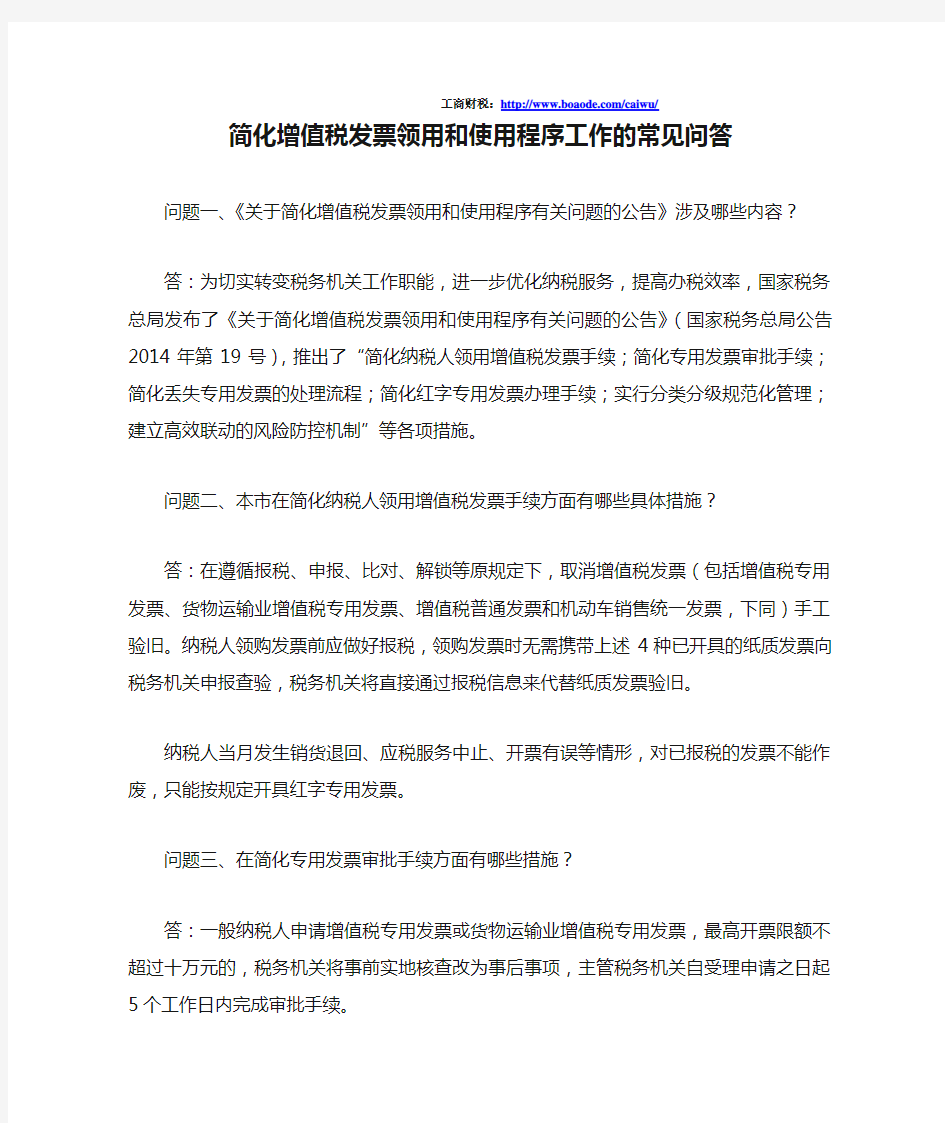 工商财税：http://www.boaode.com/caiwu/

简化增值税发票领用和使用程序工作的常见问答

问题一、《关于简化增值税发票领用和使用程序有关问题的公告》涉及哪些内容？

答：为切实转变税务机关工作职能，进一步优化纳税服务，提高办税效率，国家税务总局发布了《关于简化增值税发票领用和使用程序有关问题的公告》（国家税务总局公告2014年第19号），推出了“简化纳税人领用增值税发票手续；简化专用发票审批手续；简化丢失专用发票的处理流程；简化红字专用发票办理手续；实行分类分级规范化管理；建立高效联动的风险防控机制”等各项措施。

问题二、本市在简化纳税人领用增值税发票手续方面有哪些具体措施？

答：在遵循报税、申报、比对、解锁等原规定下，取消增值税发票（包括增值税专用发票、货物运输业增值税专用发票、增值税普通发票和机动车销售统一发票，下同）手工验旧。纳税人领购发票前应做好报税，领购发票时无需携带上述4种已开具的纸质发票向税务机关申报查验，税务机关将直接通过报税信息来代替纸质发票验旧。

纳税人当月发生销货退回、应税服务中止、开票有误等情形，对已报税的发票不能作废，只能按规定开具红字专用发票。

问题三、在简化专用发票审批手续方面有哪些措施？

答：一般纳税人申请增值税专用发票或货物运输业增值税专用发票，最高开票限额不超过十万元的，税务机关将事前实地核查改为事后事项，主管税务机关自受理申请之日起5个工作日内完成审批手续。